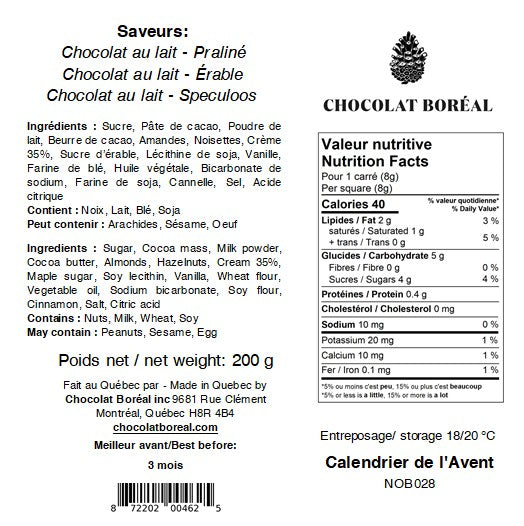 Saveurs:
Chocolat au lait - Praliné
Chocolat au lait - Érable
Chocolat au lait - Speculoos

Ingrédients : Sucre, Pâte de cacao, Poudre de lait, Beurre de cacao, Amandes, Noisettes, Crème 35%, Sucre d'érable, Lécithine de soja, Vanille, Farine de blé, Huile végétale, Bicarbonate de sodium, Farine de soja, Cannelle, Sel, Acide citrique
Contient : Noix, Lait, Blé, Soja
Peut contenir : Arachides, Sésame, Oeuf

Ingredients : Sugar, Cocoa mass, Milk powder, Cocoa butter, Almonds, Hazelnuts, Cream 35%, Maple sugar, Soy lecithin, Vanilla, Wheat flour, Vegetable oil, Sodium bicarbonate, Soy flour, Cinnamon, Salt, Citric acid
Contains : Nuts, Milk, Wheat, Soy
May contain : Peanuts, Sesame, Egg

Poids net / net weight: 200 g

Fait au Québec par - Made in Quebec by
Chocolat Boréal inc 9681 Rue Clément
Montréal, Québec H8R 4B4
chocolatboreal.com
Meilleur avant/Best before:
3 mois

8 72202 00462 5

CHOCOLAT BORÉAL

Valeur nutritive
Nutrition Facts
Pour 1 carré (8g)
Per square (8g)

| Calories 40 | % valeur quotidienne* % Daily Value* |
|---|---|
| Lipides / Fat 2 g | 3 % |
| saturés / Saturated 1 g + trans / Trans 0 g | 5 % |
| Glucides / Carbohydrate 5 g | |
| Fibres / Fibre 0 g | 0 % |
| Sucres / Sugars 4 g | 4 % |
| Protéines / Protein 0.4 g | |
| Cholestérol / Cholesterol 0 mg | |
| Sodium 10 mg | 0 % |
| Potassium 20 mg | 1 % |
| Calcium 10 mg | 1 % |
| Fer / Iron 0.1 mg | 1 % |

*5% ou moins c'est peu, 15% ou plus c'est beaucoup
*5% or less is a little, 15% or more is a lot

Entreposage/ storage 18/20 °C

Calendrier de l'Avent
NOB028